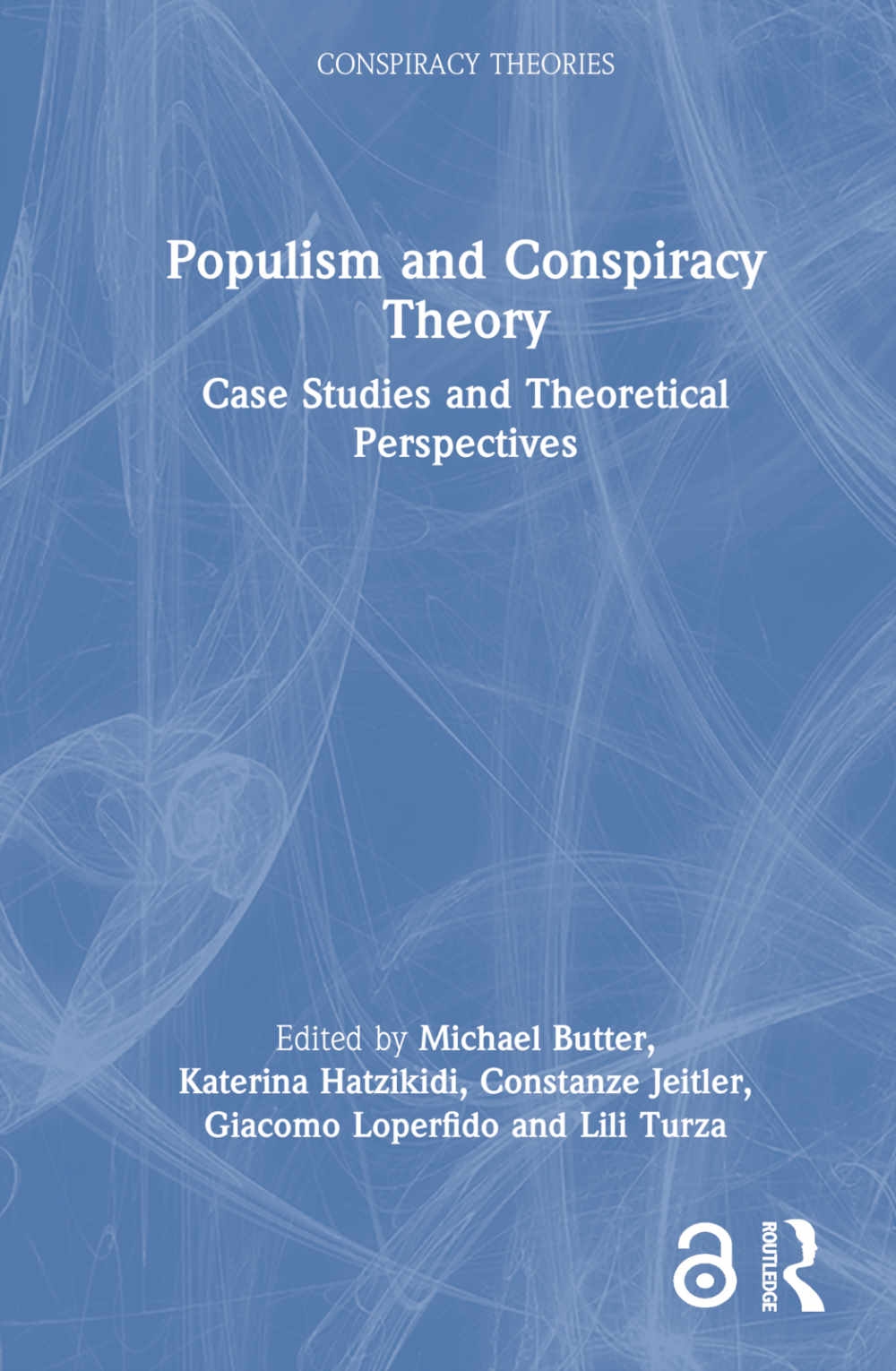 CONSPIRACY THEORIES

Populism and Conspiracy Theory

Case Studies and Theoretical Perspectives

Edited by Michael Butter, Katerina Hatzikidi, Constanze Jeitler, Giacomo Loperfido and Lili Turza

ROUTLEDGE